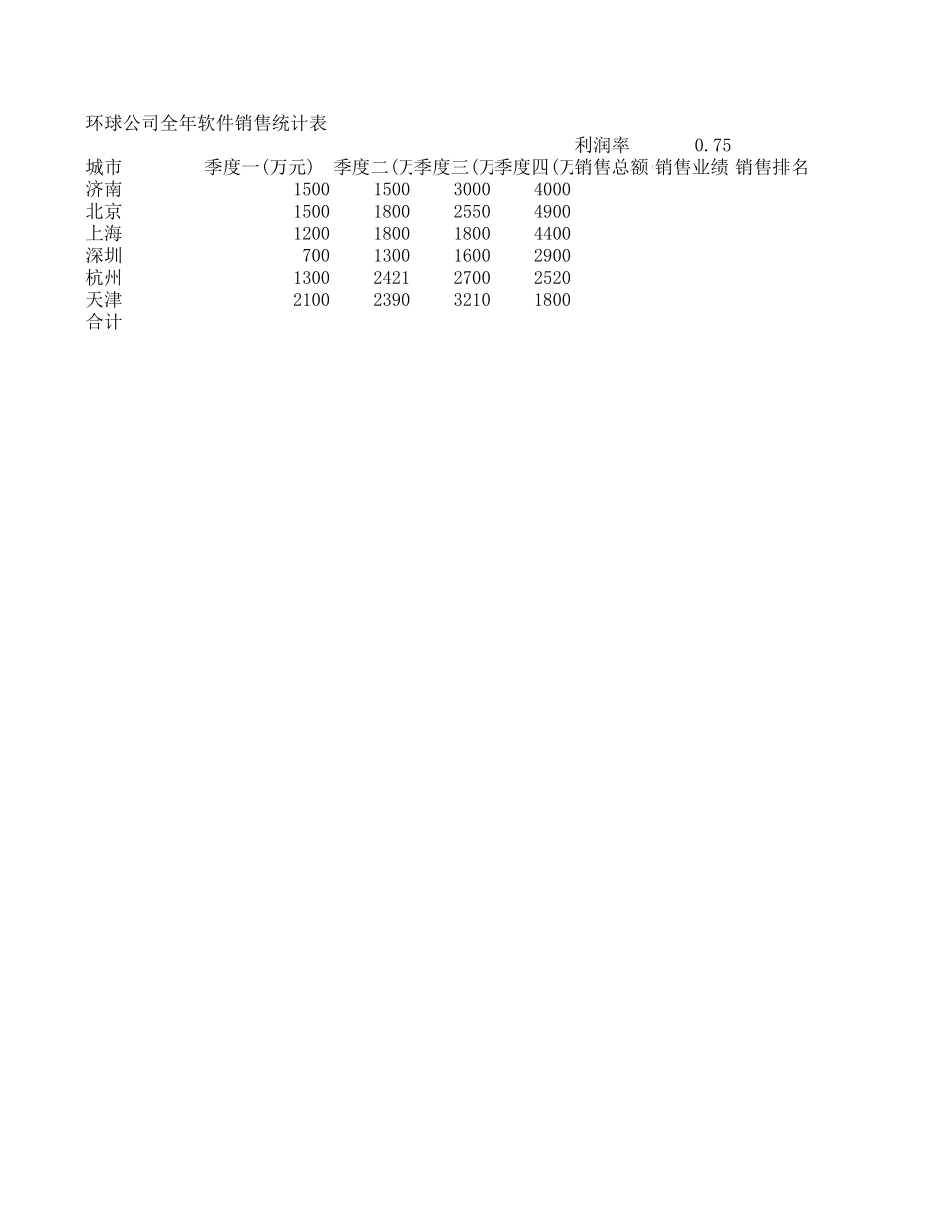 环球公司全年软件销售统计表

| | | | | | 利润率 | 0.75 | |
|---|---|---|---|---|---|---|---|
| 城市 | 季度一(万元) | 季度二(万 | 季度三(万 | 季度四(万 | 销售总额 | 销售业绩 | 销售排名 |
| 济南 | 1500 | 1500 | 3000 | 4000 | | | |
| 北京 | 1500 | 1800 | 2550 | 4900 | | | |
| 上海 | 1200 | 1800 | 1800 | 4400 | | | |
| 深圳 | 700 | 1300 | 1600 | 2900 | | | |
| 杭州 | 1300 | 2421 | 2700 | 2520 | | | |
| 天津 | 2100 | 2390 | 3210 | 1800 | | | |
| 合计 | | | | | | | |